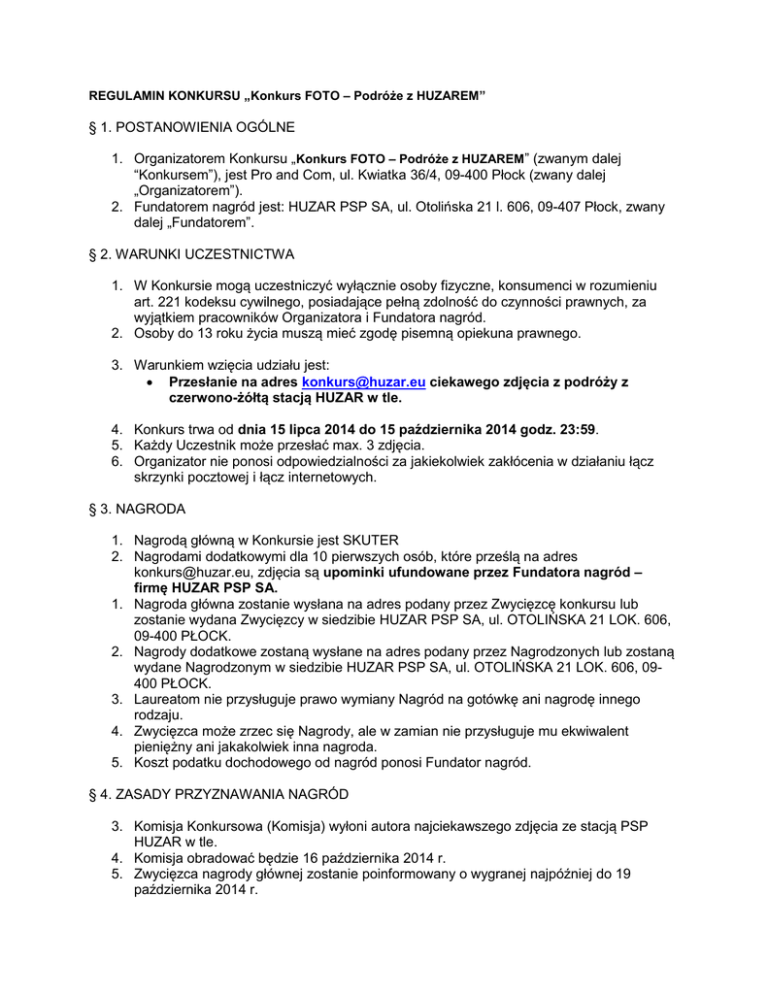 REGULAMIN KONKURSU „Konkurs FOTO – Podróże z HUZAREM”

§ 1. POSTANOWIENIA OGÓLNE

1. Organizatorem Konkursu „Konkurs FOTO – Podróże z HUZAREM” (zwanym dalej “Konkursem”), jest Pro and Com, ul. Kwiatka 36/4, 09-400 Płock (zwany dalej „Organizatorem”).
2. Fundatorem nagród jest: HUZAR PSP SA, ul. Otolińska 21 l. 606, 09-407 Płock, zwany dalej „Fundatorem”.

§ 2. WARUNKI UCZESTNICTWA

1. W Konkursie mogą uczestniczyć wyłącznie osoby fizyczne, konsumenci w rozumieniu art. 221 kodeksu cywilnego, posiadające pełną zdolność do czynności prawnych, za wyjątkiem pracowników Organizatora i Fundatora nagród.
2. Osoby do 13 roku życia muszą mieć zgodę pisemną opiekuna prawnego.

3. Warunkiem wzięcia udziału jest:
• Przesłanie na adres konkurs@huzar.eu ciekawego zdjęcia z podróży z czerwono-żółtą stacją HUZAR w tle.

4. Konkurs trwa od dnia 15 lipca 2014 do 15 października 2014 godz. 23:59.
5. Każdy Uczestnik może przesłać max. 3 zdjęcia.
6. Organizator nie ponosi odpowiedzialności za jakiekolwiek zakłócenia w działaniu łącz skrzynki pocztowej i łącz internetowych.

§ 3. NAGRODA

1. Nagrodą główną w Konkursie jest SKUTER
2. Nagrodami dodatkowymi dla 10 pierwszych osób, które prześlą na adres konkurs@huzar.eu, zdjęcia są upominki ufundowane przez Fundatora nagród – firmę HUZAR PSP SA.
1. Nagroda główna zostanie wysłana na adres podany przez Zwycięzcę konkursu lub zostanie wydana Zwycięzcy w siedzibie HUZAR PSP SA, ul. OTOLIŃSKA 21 LOK. 606, 09-400 PŁOCK.
2. Nagrody dodatkowe zostaną wysłane na adres podany przez Nagrodzonych lub zostaną wydane Nagrodzonym w siedzibie HUZAR PSP SA, ul. OTOLIŃSKA 21 LOK. 606, 09-400 PŁOCK.
3. Laureatom nie przysługuje prawo wymiany Nagród na gotówkę ani nagrodę innego rodzaju.
4. Zwycięzca może zrzec się Nagrody, ale w zamian nie przysługuje mu ekwiwalent pieniężny ani jakakolwiek inna nagroda.
5. Koszt podatku dochodowego od nagród ponosi Fundator nagród.

§ 4. ZASADY PRZYZNAWANIA NAGRÓD

3. Komisja Konkursowa (Komisja) wyłoni autora najciekawszego zdjęcia ze stacją PSP HUZAR w tle.
4. Komisja obradować będzie 16 października 2014 r.
5. Zwycięzca nagrody głównej zostanie poinformowany o wygranej najpóźniej do 19 października 2014 r.